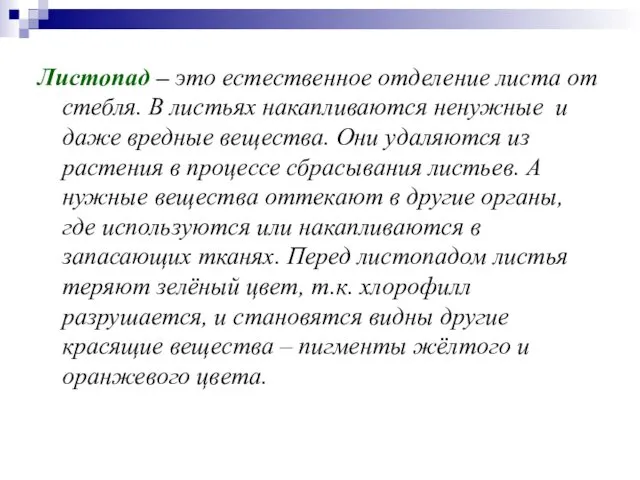 Листопад – это естественное отделение листа от стебля. В листьях накапливаются ненужные и даже вредные вещества. Они удаляются из растения в процессе сбрасывания листьев. А нужные вещества оттекают в другие органы, где используются или накапливаются в запасающих тканях. Перед листопадом листья теряют зелёный цвет, т.к. хлорофилл разрушается, и становятся видны другие красящие вещества – пигменты жёлтого и оранжевого цвета.